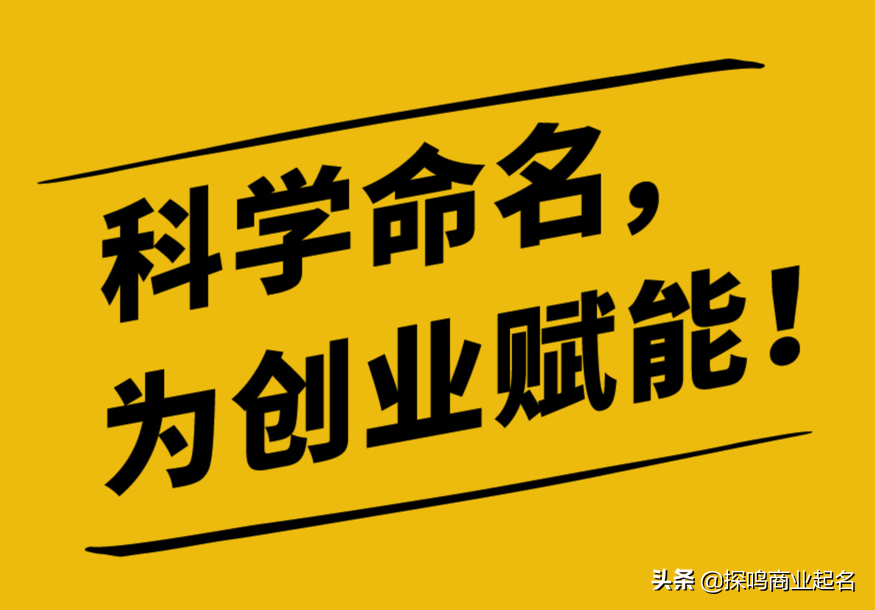 科学命名，
为创业赋能！

头条 @探鸣商业起名